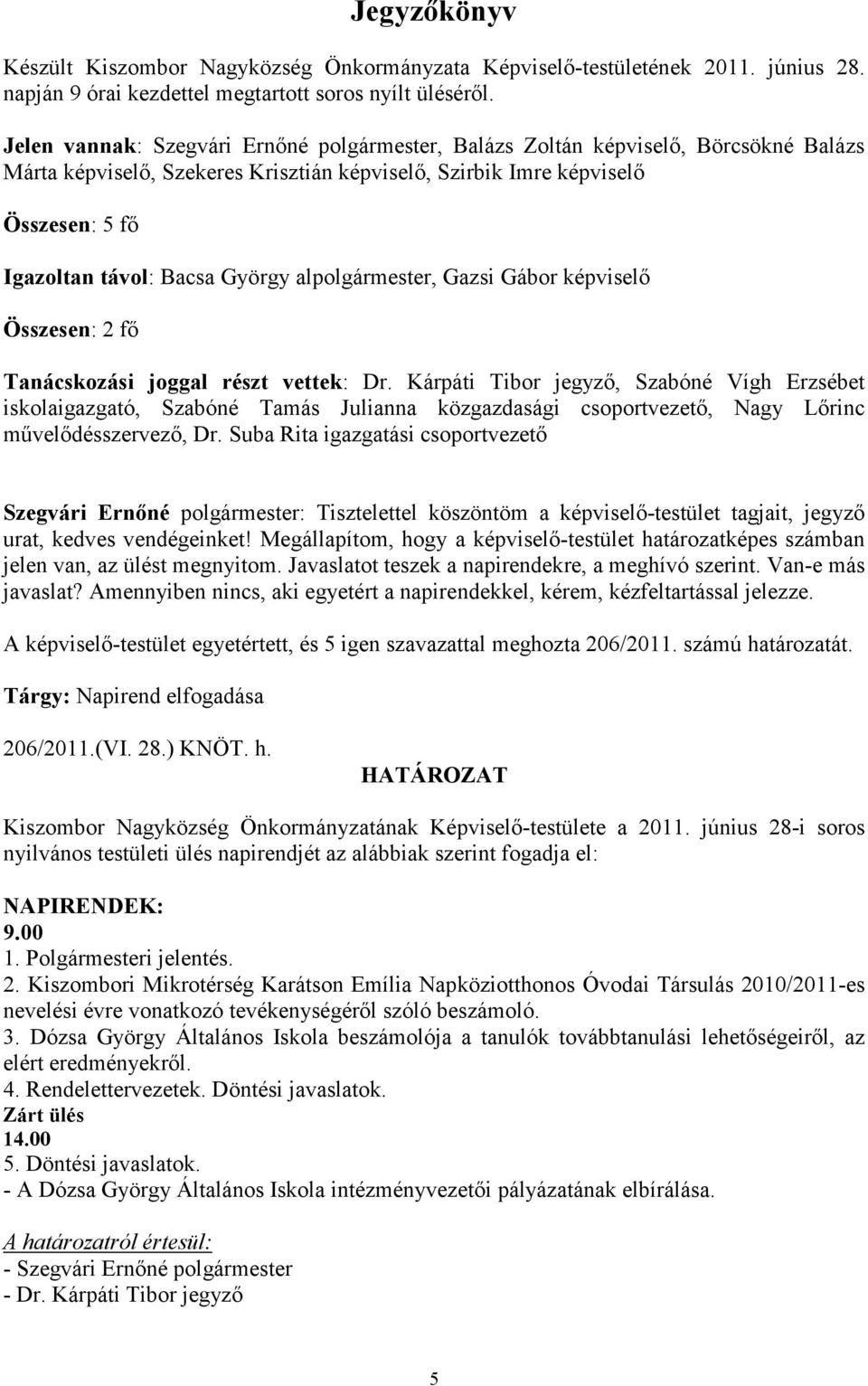 Jegyzőkönyv

Készült Kiszombor Nagyközség Önkormányzata Képviselő-testületének 2011. június 28. napján 9 órai kezdettel megtartott soros nyílt üléséről.

Jelen vannak: Szegvári Ernőné polgármester, Balázs Zoltán képviselő, Börcsökné Balázs Márta képviselő, Szekeres Krisztián képviselő, Szirbik Imre képviselő

Összesen: 5 fő

Igazoltan távol: Bacsa György alpolgármester, Gazsi Gábor képviselő

Összesen: 2 fő

Tanácskozási joggal részt vettek: Dr. Kárpáti Tibor jegyző, Szabóné Vígh Erzsébet iskolaigazgató, Szabóné Tamás Julianna közgazdasági csoportvezető, Nagy Lőrinc művelődésszervező, Dr. Suba Rita igazgatási csoportvezető

Szegvári Ernőné polgármester: Tisztelettel köszöntöm a képviselő-testület tagjait, jegyző urat, kedves vendégeinket! Megállapítom, hogy a képviselő-testület határozatképes számban jelen van, az ülést megnyitom. Javaslatot teszek a napirendekre, a meghívó szerint. Van-e más javaslat? Amennyiben nincs, aki egyetért a napirendekkel, kérem, kézfeltartással jelezze.

A képviselő-testület egyetértett, és 5 igen szavazattal meghozta 206/2011. számú határozatát.

Tárgy: Napirend elfogadása

206/2011.(VI. 28.) KNÖT. h.
HATÁROZAT

Kiszombor Nagyközség Önkormányzatának Képviselő-testülete a 2011. június 28-i soros nyilvános testületi ülés napirendjét az alábbiak szerint fogadja el:

NAPIRENDEK:
9.00
1. Polgármesteri jelentés.
2. Kiszombori Mikrotérség Karátson Emília Napköziotthonos Óvodai Társulás 2010/2011-es nevelési évre vonatkozó tevékenységéről szóló beszámoló.
3. Dózsa György Általános Iskola beszámolója a tanulók továbbtanulási lehetőségeiről, az elért eredményekről.
4. Rendelettervezetek. Döntési javaslatok.
Zárt ülés
14.00
5. Döntési javaslatok.
- A Dózsa György Általános Iskola intézményvezetői pályázatának elbírálása.

A határozatról értesül:
- Szegvári Ernőné polgármester
- Dr. Kárpáti Tibor jegyző

5